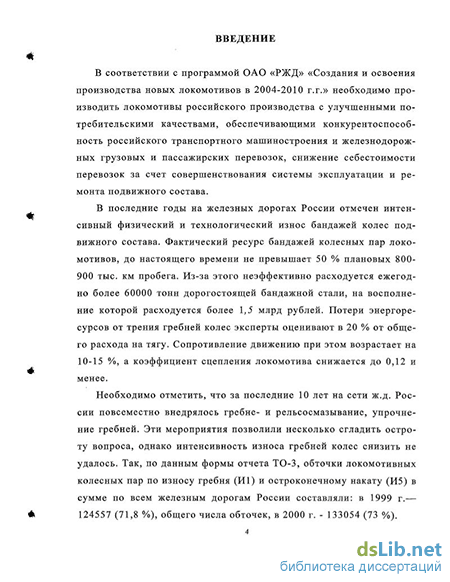 ВВЕДЕНИЕ

В соответствии с программой ОАО «РЖД» «Создания и освоения производства новых локомотивов в 2004-2010 г.г.» необходимо производить локомотивы российского производства с улучшенными потребительскими качествами, обеспечивающими конкурентоспособность российского транспортного машиностроения и железнодорожных грузовых и пассажирских перевозок, снижение себестоимости перевозок за счет совершенствования системы эксплуатации и ремонта подвижного состава.

В последние годы на железных дорогах России отмечен интенсивный физический и технологический износ бандажей колес подвижного состава. Фактический ресурс бандажей колесных пар локомотивов, до настоящего времени не превышает 50 % плановых 800-900 тыс. км пробега. Из-за этого неэффективно расходуется ежегодно более 60000 тонн дорогостоящей бандажной стали, на восполнение которой расходуется более 1,5 млрд рублей. Потери энергоресурсов от трения гребней колес эксперты оценивают в 20 % от общего расхода на тягу. Сопротивление движению при этом возрастает на 10-15 %, а коэффициент сцепления локомотива снижается до 0,12 и менее.

Необходимо отметить, что за последние 10 лет на сети ж.д. России повсеместно внедрялось гребне- и рельсосмазывание, упрочнение гребней. Эти мероприятия позволили несколько сгладить остроту вопроса, однако интенсивность износа гребней колес снизить не удалось. Так, по данным формы отчета ТО-3, обточки локомотивных колесных пар по износу гребня (И1) и остроконечному накату (И5) в сумме по всем железным дорогам России составляли: в 1999 г.— 124557 (71,8 %), общего числа обточек, в 2000 г. - 133054 (73 %).

4

dsLib.net
библиотека диссертаций